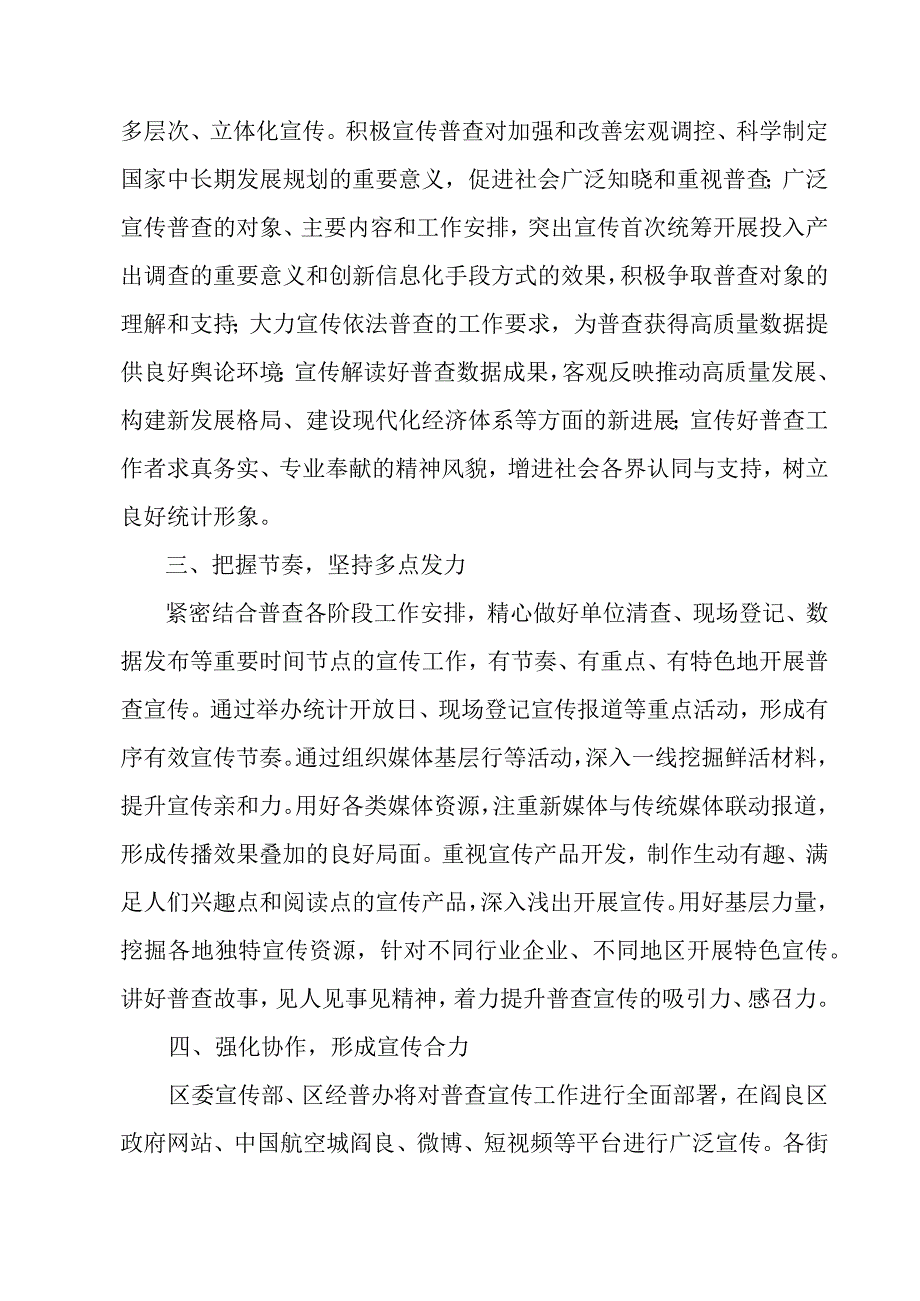 多层次、立体化宣传。积极宣传普查对加强和改善宏观调控、科学制定国家中长期发展规划的重要意义，促进社会广泛知晓和重视普查;广泛宣传普查的对象、主要内容和工作安排，突出宣传首次统筹开展投入产出调查的重要意义和创新信息化手段方式的效果，积极争取普查对象的理解和支持;大力宣传依法普查的工作要求，为普查获得高质量数据提供良好舆论环境;宣传解读好普查数据成果，客观反映推动高质量发展、构建新发展格局、建设现代化经济体系等方面的新进展;宣传好普查工作者求真务实、专业奉献的精神风貌，增进社会各界认同与支持，树立良好统计形象。

三、把握节奏，坚持多点发力

紧密结合普查各阶段工作安排，精心做好单位清查、现场登记、数据发布等重要时间节点的宣传工作，有节奏、有重点、有特色地开展普查宣传。通过举办统计开放日、现场登记宣传报道等重点活动，形成有序有效宣传节奏。通过组织媒体基层行等活动，深入一线挖掘鲜活材料，提升宣传亲和力。用好各类媒体资源，注重新媒体与传统媒体联动报道，形成传播效果叠加的良好局面。重视宣传产品开发，制作生动有趣、满足人们兴趣点和阅读点的宣传产品，深入浅出开展宣传。用好基层力量，挖掘各地独特宣传资源，针对不同行业企业、不同地区开展特色宣传。讲好普查故事，见人见事见精神，着力提升普查宣传的吸引力、感召力。

四、强化协作，形成宣传合力

区委宣传部、区经普办将对普查宣传工作进行全面部署，在阎良区政府网站、中国航空城阎良、微博、短视频等平台进行广泛宣传。各街